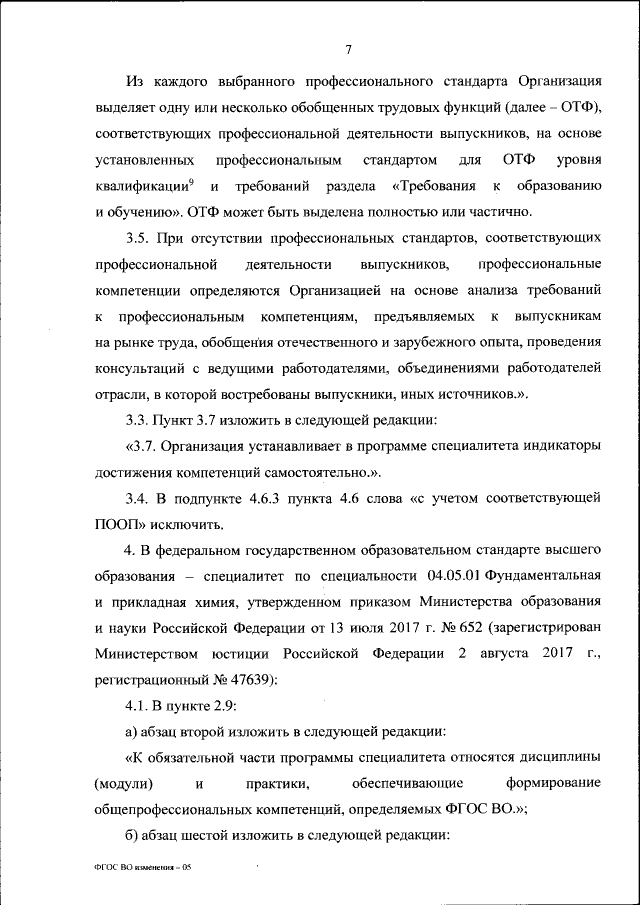 7

Из каждого выбранного профессионального стандарта Организация выделяет одну или несколько обобщенных трудовых функций (далее – ОТФ), соответствующих профессиональной деятельности выпускников, на основе установленных профессиональным стандартом для ОТФ уровня квалификации$^9$ и требований раздела «Требования к образованию и обучению». ОТФ может быть выделена полностью или частично.

3.5. При отсутствии профессиональных стандартов, соответствующих профессиональной деятельности выпускников, профессиональные компетенции определяются Организацией на основе анализа требований к профессиональным компетенциям, предъявляемых к выпускникам на рынке труда, обобщения отечественного и зарубежного опыта, проведения консультаций с ведущими работодателями, объединениями работодателей отрасли, в которой востребованы выпускники, иных источников.».

3.3. Пункт 3.7 изложить в следующей редакции:

«3.7. Организация устанавливает в программе специалитета индикаторы достижения компетенций самостоятельно.».

3.4. В подпункте 4.6.3 пункта 4.6 слова «с учетом соответствующей ПООП» исключить.

4. В федеральном государственном образовательном стандарте высшего образования – специалитет по специальности 04.05.01 Фундаментальная и прикладная химия, утвержденном приказом Министерства образования и науки Российской Федерации от 13 июля 2017 г. № 652 (зарегистрирован Министерством юстиции Российской Федерации 2 августа 2017 г., регистрационный № 47639):

4.1. В пункте 2.9:

а) абзац второй изложить в следующей редакции:

«К обязательной части программы специалитета относятся дисциплины (модули) и практики, обеспечивающие формирование общепрофессиональных компетенций, определяемых ФГОС ВО.»;

б) абзац шестой изложить в следующей редакции:

ФГОС ВО изменения – 05